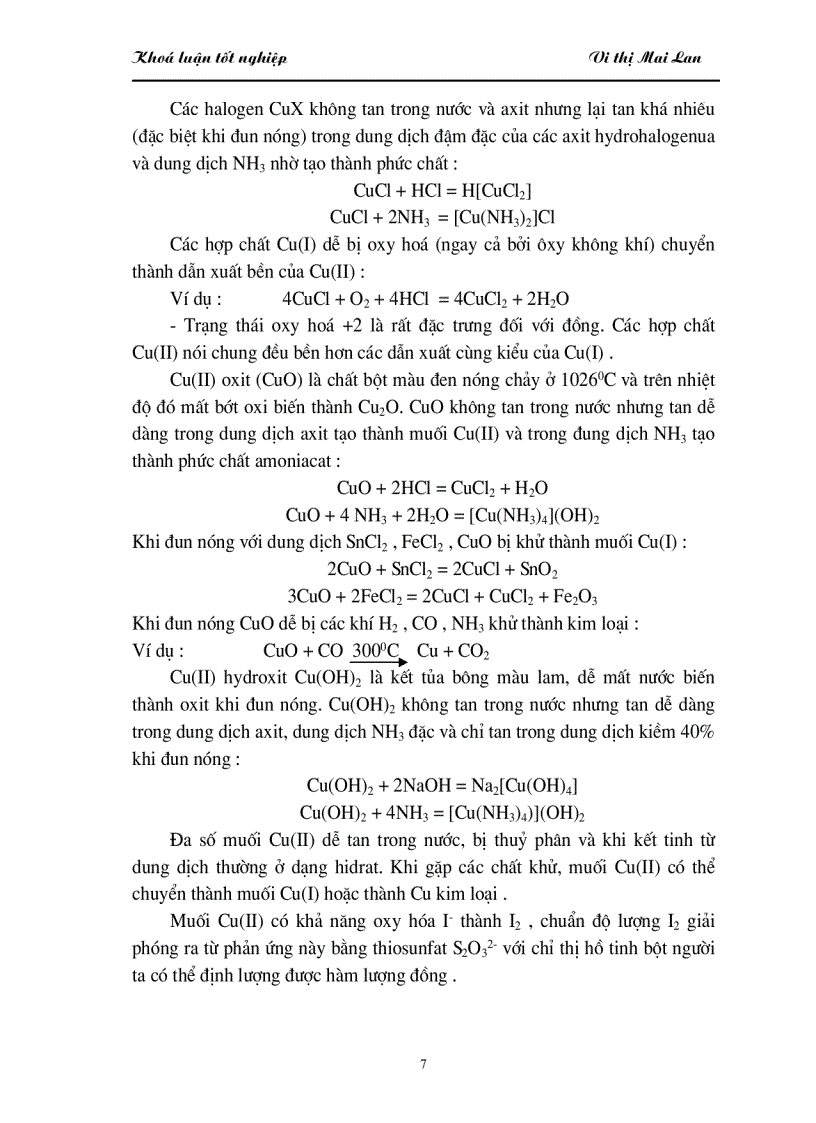 Khoá luận tốt nghiệp Vi thị Mai Lan

Các halogen CuX không tan trong nước và axit nhưng lại tan khá nhiều (đặc biệt khi đun nóng) trong dung dịch đậm đặc của các axit hydrohalogenua và dung dịch $NH_3$ nhờ tạo thành phức chất :

$CuCl + HCl = H[CuCl_2]$

$CuCl + 2NH_3 = [Cu(NH_3)_2]Cl$

Các hợp chất Cu(I) dễ bị oxy hoá (ngay cả bởi ôxy không khí) chuyển thành dẫn xuất bền của Cu(II) :

Ví dụ : $4CuCl + O_2 + 4HCl = 4CuCl_2 + 2H_2O$

- Trạng thái oxy hoá +2 là rất đặc trưng đối với đồng. Các hợp chất Cu(II) nói chung đều bền hơn các dẫn xuất cùng kiểu của Cu(I) .

Cu(II) oxit (CuO) là chất bột màu đen nóng chảy ở $1026^0C$ và trên nhiệt độ đó mất bớt oxi biến thành $Cu_2O$. CuO không tan trong nước nhưng tan dễ dàng trong dung dịch axit tạo thành muối Cu(II) và trong đung dịch $NH_3$ tạo thành phức chất amoniacat :

$CuO + 2HCl = CuCl_2 + H_2O$

$CuO + 4 NH_3 + 2H_2O = [Cu(NH_3)_4](OH)_2$

Khi đun nóng với dung dịch $SnCl_2$ , $FeCl_2$ , CuO bị khử thành muối Cu(I) :

$2CuO + SnCl_2 = 2CuCl + SnO_2$

$3CuO + 2FeCl_2 = 2CuCl + CuCl_2 + Fe_2O_3$

Khi đun nóng CuO dễ bị các khí $H_2$ , CO , $NH_3$ khử thành kim loại :

Ví dụ : $CuO + CO \xrightarrow{300^0C} Cu + CO_2$

Cu(II) hydroxit $Cu(OH)_2$ là kết tủa bông màu lam, dễ mất nước biến thành oxit khi đun nóng. $Cu(OH)_2$ không tan trong nước nhưng tan dễ dàng trong dung dịch axit, dung dịch $NH_3$ đặc và chỉ tan trong dung dịch kiềm 40% khi đun nóng :

$Cu(OH)_2 + 2NaOH = Na_2[Cu(OH)_4]$

$Cu(OH)_2 + 4NH_3 = [Cu(NH_3)_4)](OH)_2$

Đa số muối Cu(II) dễ tan trong nước, bị thuỷ phân và khi kết tinh từ dung dịch thường ở dạng hidrat. Khi gặp các chất khử, muối Cu(II) có thể chuyển thành muối Cu(I) hoặc thành Cu kim loại .

Muối Cu(II) có khả năng oxy hóa $I^-$ thành $I_2$ , chuẩn độ lượng $I_2$ giải phóng ra từ phản ứng này bằng thiosunfat $S_2O_3^{2-}$ với chỉ thị hồ tinh bột người ta có thể định lượng được hàm lượng đồng .

7